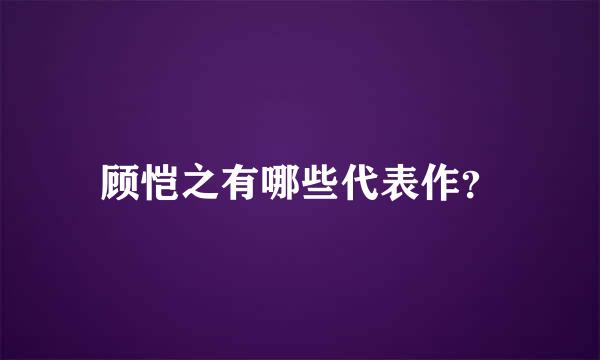 顾恺之有哪些代表作?